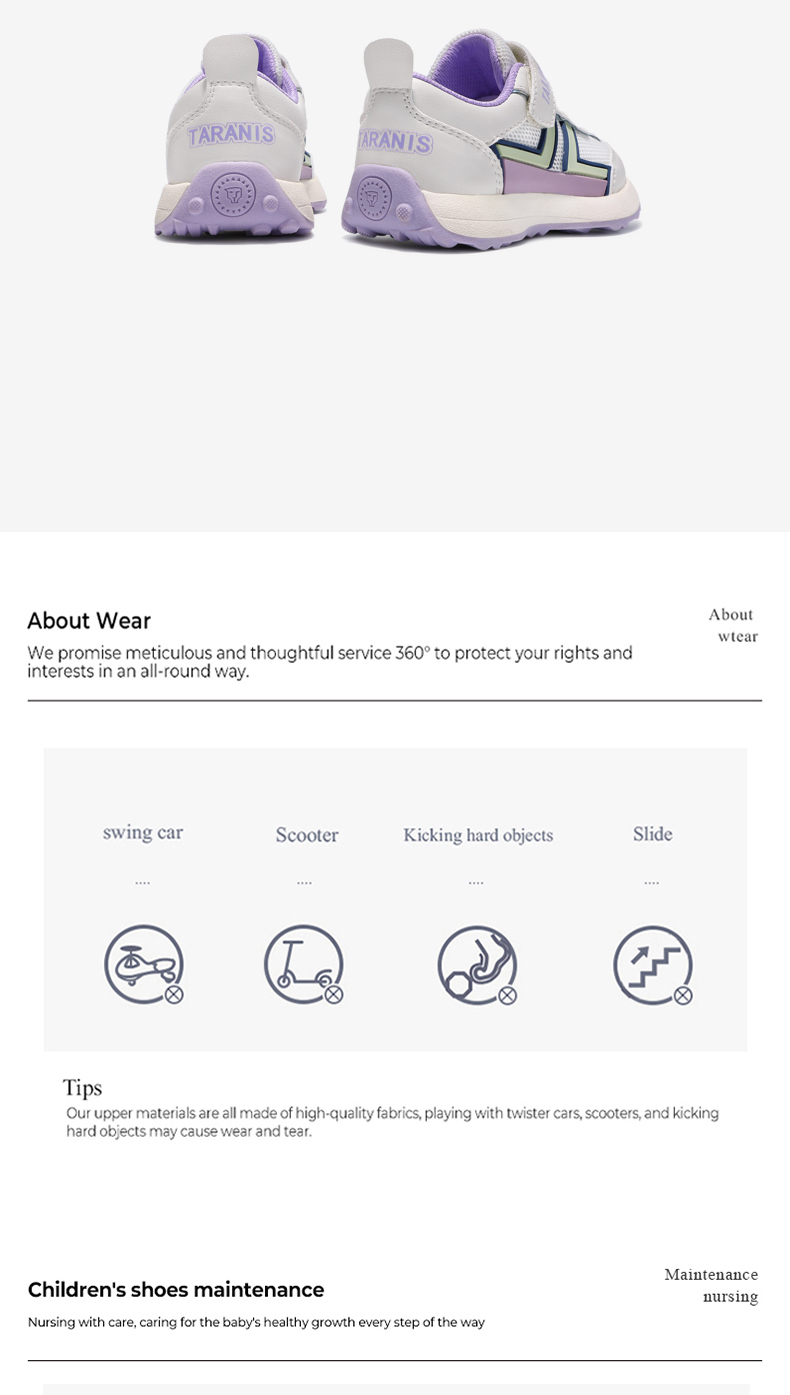 TARANIS

TARANIS

About Wear

We promise meticulous and thoughtful service 360° to protect your rights and interests in an all-round way.

About
wtear

swing car

....

Scooter

....

Kicking hard objects

....

Slide

....

Tips

Our upper materials are all made of high-quality fabrics, playing with twister cars, scooters, and kicking hard objects may cause wear and tear.

Children's shoes maintenance

Nursing with care, caring for the baby's healthy growth every step of the way

Maintenance
nursing